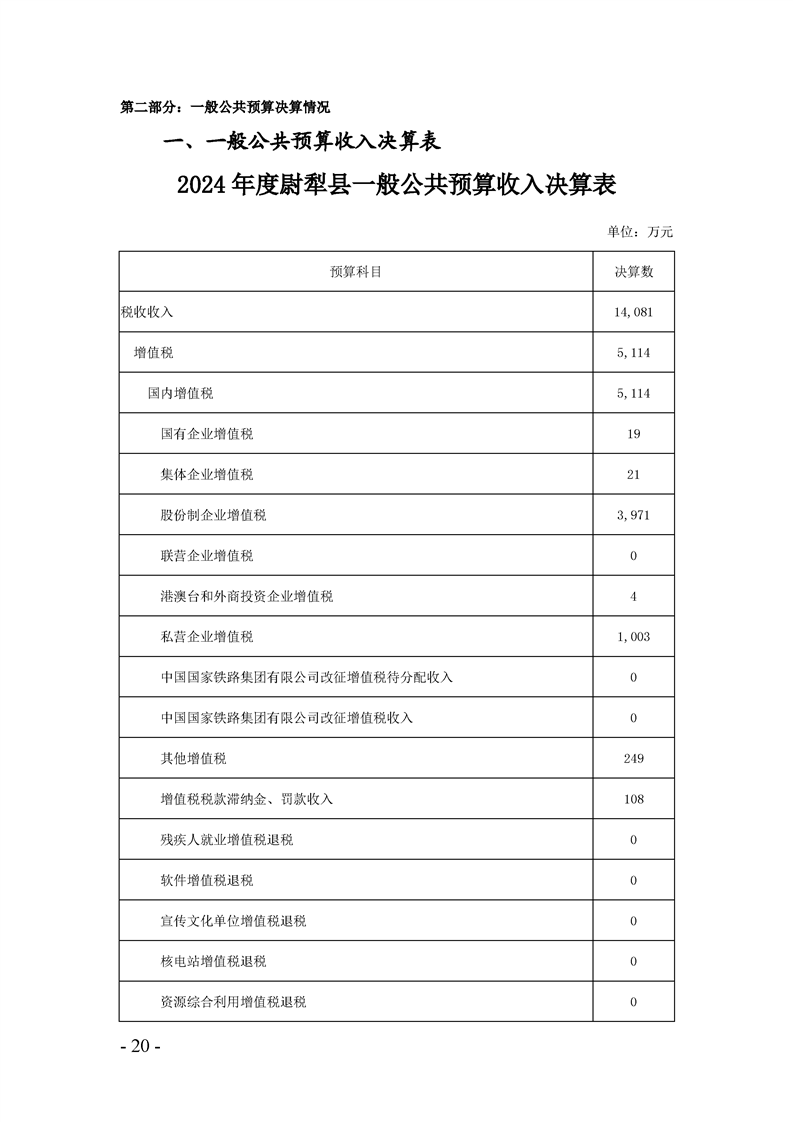 第二部分：一般公共预算决算情况

一、一般公共预算收入决算表

2024年度尉犁县一般公共预算收入决算表

单位：万元

| 预算科目 | 决算数 |
|---|---|
| 税收收入 | 14,081 |
| 增值税 | 5,114 |
| 国内增值税 | 5,114 |
| 国有企业增值税 | 19 |
| 集体企业增值税 | 21 |
| 股份制企业增值税 | 3,971 |
| 联营企业增值税 | 0 |
| 港澳台和外商投资企业增值税 | 4 |
| 私营企业增值税 | 1,003 |
| 中国国家铁路集团有限公司改征增值税待分配收入 | 0 |
| 中国国家铁路集团有限公司改征增值税收入 | 0 |
| 其他增值税 | 249 |
| 增值税税款滞纳金、罚款收入 | 108 |
| 残疾人就业增值税退税 | 0 |
| 软件增值税退税 | 0 |
| 宣传文化单位增值税退税 | 0 |
| 核电站增值税退税 | 0 |
| 资源综合利用增值税退税 | 0 |

- 20 -